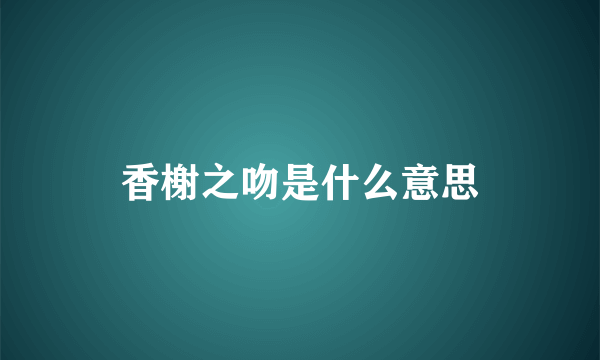 香榭之吻是什么意思